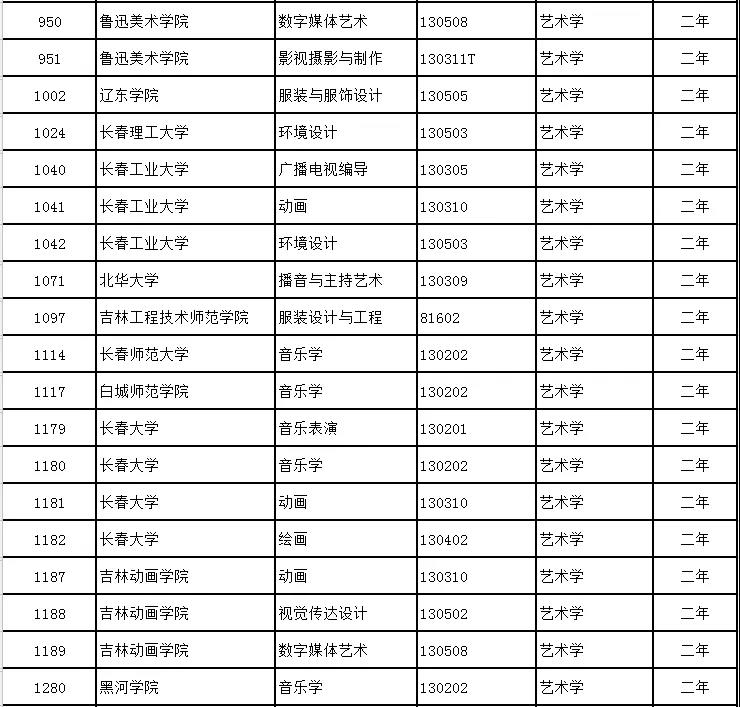 | 950 | 鲁迅美术学院 | 数字媒体艺术 | 130508 | 艺术学 | 二年 |
|---|---|---|---|---|---|
| 951 | 鲁迅美术学院 | 影视摄影与制作 | 130311T | 艺术学 | 二年 |
| 1002 | 辽东学院 | 服装与服饰设计 | 130505 | 艺术学 | 二年 |
| 1024 | 长春理工大学 | 环境设计 | 130503 | 艺术学 | 二年 |
| 1040 | 长春工业大学 | 广播电视编导 | 130305 | 艺术学 | 二年 |
| 1041 | 长春工业大学 | 动画 | 130310 | 艺术学 | 二年 |
| 1042 | 长春工业大学 | 环境设计 | 130503 | 艺术学 | 二年 |
| 1071 | 北华大学 | 播音与主持艺术 | 130309 | 艺术学 | 二年 |
| 1097 | 吉林工程技术师范学院 | 服装设计与工程 | 81602 | 艺术学 | 二年 |
| 1114 | 长春师范大学 | 音乐学 | 130202 | 艺术学 | 二年 |
| 1117 | 白城师范学院 | 音乐学 | 130202 | 艺术学 | 二年 |
| 1179 | 长春大学 | 音乐表演 | 130201 | 艺术学 | 二年 |
| 1180 | 长春大学 | 音乐学 | 130202 | 艺术学 | 二年 |
| 1181 | 长春大学 | 动画 | 130310 | 艺术学 | 二年 |
| 1182 | 长春大学 | 绘画 | 130402 | 艺术学 | 二年 |
| 1187 | 吉林动画学院 | 动画 | 130310 | 艺术学 | 二年 |
| 1188 | 吉林动画学院 | 视觉传达设计 | 130502 | 艺术学 | 二年 |
| 1189 | 吉林动画学院 | 数字媒体艺术 | 130508 | 艺术学 | 二年 |
| 1280 | 黑河学院 | 音乐学 | 130202 | 艺术学 | 二年 |